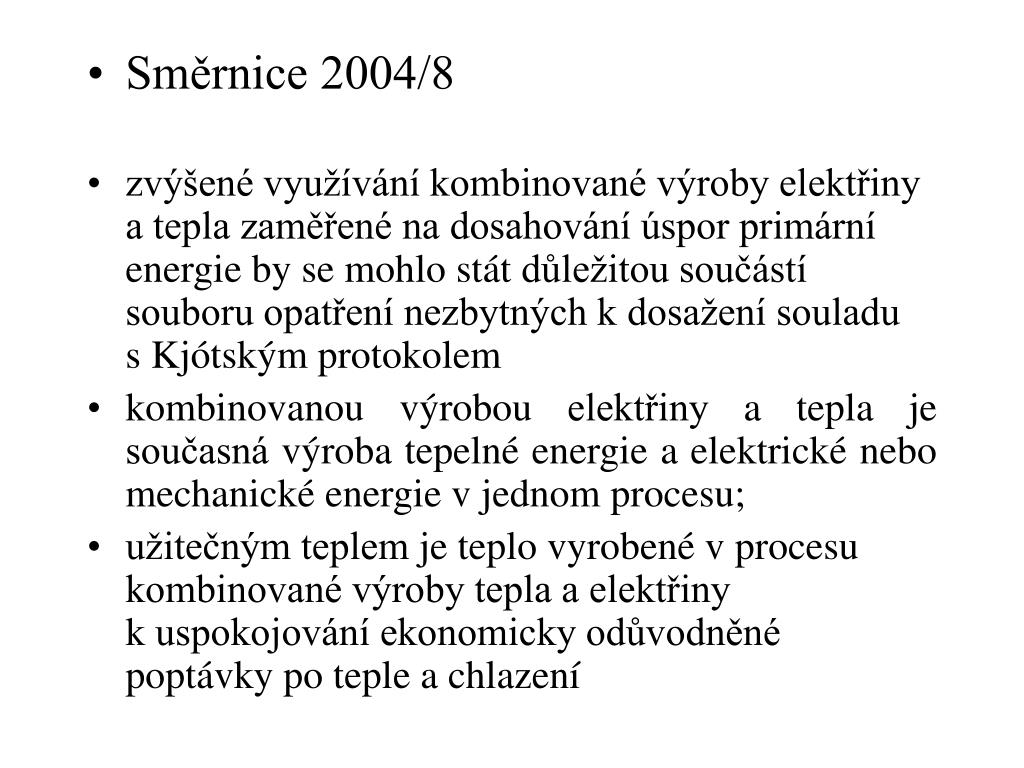 • Směrnice 2004/8

• zvýšené využívání kombinované výroby elektřiny a tepla zaměřené na dosahování úspor primární energie by se mohlo stát důležitou součástí souboru opatření nezbytných k dosažení souladu s Kjótským protokolem
• kombinovanou výrobou elektřiny a tepla je současná výroba tepelné energie a elektrické nebo mechanické energie v jednom procesu;
• užitečným teplem je teplo vyrobené v procesu kombinované výroby tepla a elektřiny k uspokojování ekonomicky odůvodněné poptávky po teple a chlazení